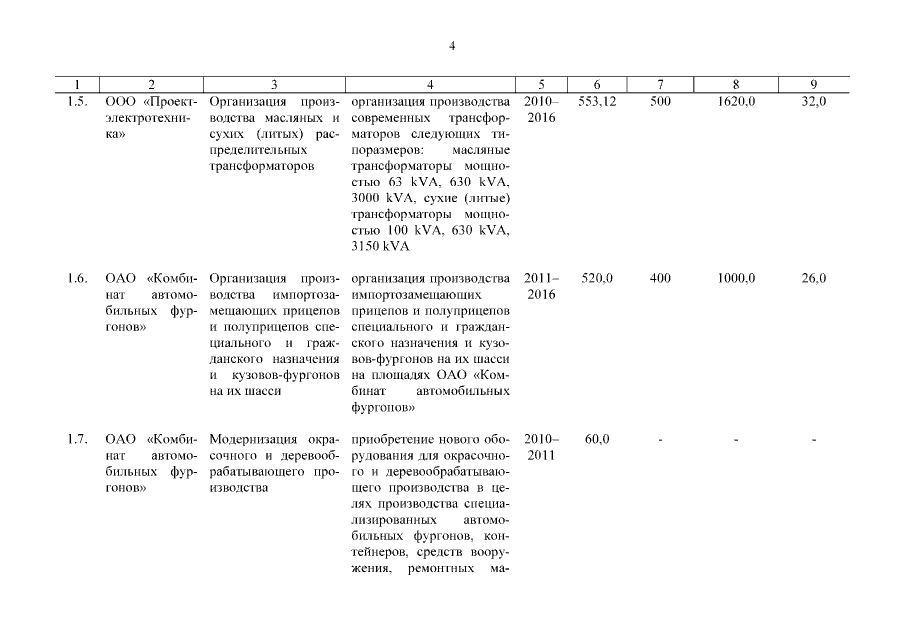 4

| 1 | 2 | 3 | 4 | 5 | 6 | 7 | 8 | 9 |
|---|---|---|---|---|---|---|---|---|
| 1.5. | ООО «Проектэлектротехника» | Организация производства масляных и сухих (литых) распределительных трансформаторов | организация производства современных трансформаторов следующих типоразмеров: масляные трансформаторы мощностью 63 kVA, 630 kVA, 3000 kVA, сухие (литые) трансформаторы мощностью 100 kVA, 630 kVA, 3150 kVA | 2010–2016 | 553,12 | 500 | 1620,0 | 32,0 |
| 1.6. | ОАО «Комбинат автомобильных фургонов» | Организация производства импортозамещающих прицепов и полуприцепов специального и гражданского назначения и кузовов-фургонов на их шасси | организация производства импортозамещающих прицепов и полуприцепов специального и гражданского назначения и кузовов-фургонов на их шасси на площадях ОАО «Комбинат автомобильных фургонов» | 2011–2016 | 520,0 | 400 | 1000,0 | 26,0 |
| 1.7. | ОАО «Комбинат автомобильных фургонов» | Модернизация окрасочного и деревообрабатывающего производства | приобретение нового оборудования для окрасочного и деревообрабатывающего производства в целях производства специализированных автомобильных фургонов, контейнеров, средств вооружения, ремонтных ма- | 2010–2011 | 60,0 | - | - | - |